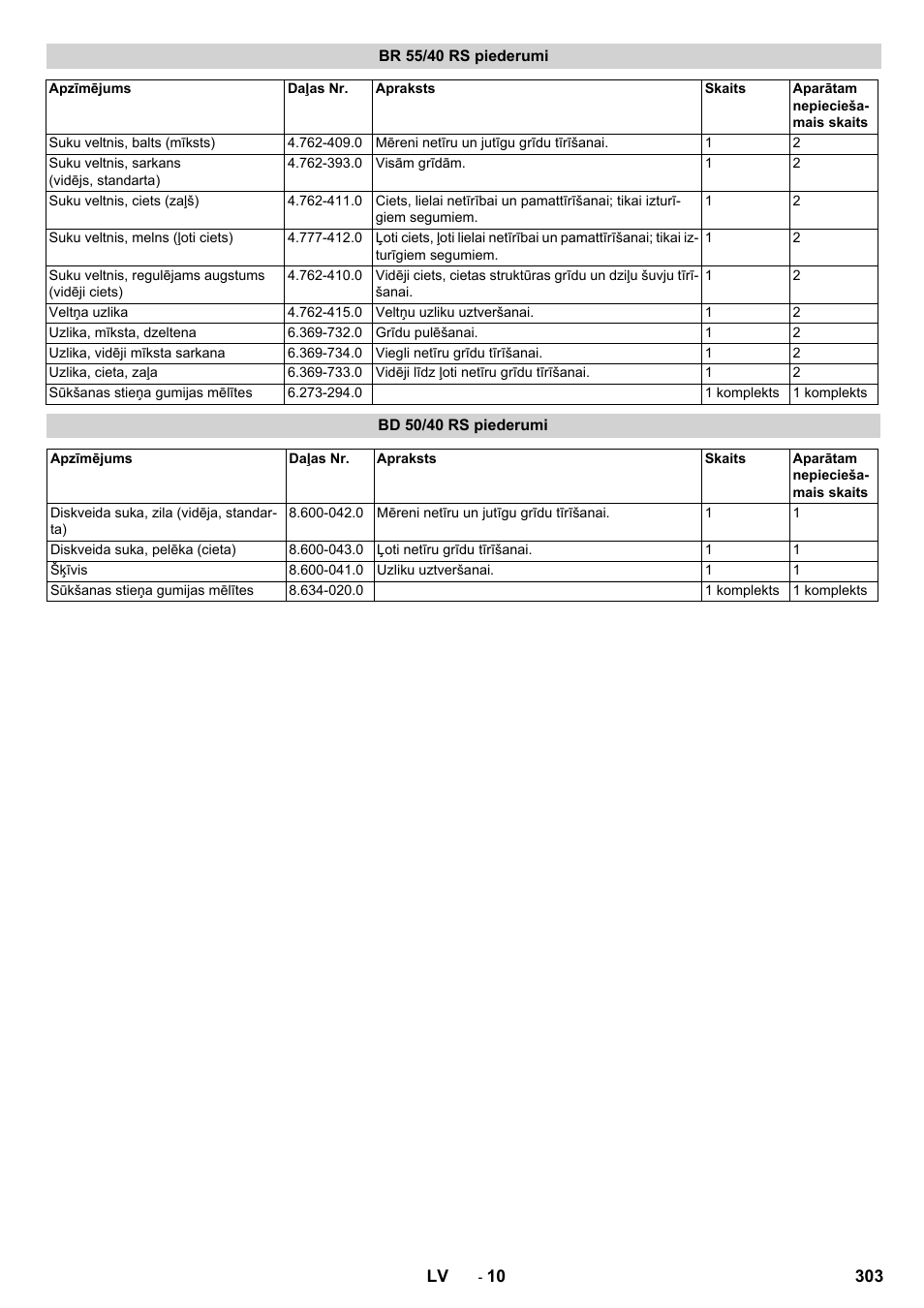 BR 55/40 RS piederumi

| Apzīmējums | Daļas Nr. | Apraksts | Skaits | Aparātam nepieciešamais skaits |
|---|---|---|---|---|
| Suku veltnis, balts (mīksts) | 4.762-409.0 | Mēreni netīru un jutīgu grīdu tīrīšanai. | 1 | 2 |
| Suku veltnis, sarkans (vidējs, standarta) | 4.762-393.0 | Visām grīdām. | 1 | 2 |
| Suku veltnis, ciets (zaļš) | 4.762-411.0 | Ciets, lielai netīrībai un pamattīrīšanai; tikai izturīgiem segumiem. | 1 | 2 |
| Suku veltnis, melns (ļoti ciets) | 4.777-412.0 | Ļoti ciets, ļoti lielai netīrībai un pamattīrīšanai; tikai izturīgiem segumiem. | 1 | 2 |
| Suku veltnis, regulējams augstums (vidēji ciets) | 4.762-410.0 | Vidēji ciets, cietas struktūras grīdu un dziļu šuvju tīrīšanai. | 1 | 2 |
| Veltņa uzlika | 4.762-415.0 | Veltņu uzliku uztveršanai. | 1 | 2 |
| Uzlika, mīksta, dzeltena | 6.369-732.0 | Grīdu pulēšanai. | 1 | 2 |
| Uzlika, vidēji mīksta sarkana | 6.369-734.0 | Viegli netīru grīdu tīrīšanai. | 1 | 2 |
| Uzlika, cieta, zaļa | 6.369-733.0 | Vidēji līdz ļoti netīru grīdu tīrīšanai. | 1 | 2 |
| Sūkšanas stieņa gumijas mēlītes | 6.273-294.0 | | 1 komplekts | 1 komplekts |

BD 50/40 RS piederumi

| Apzīmējums | Daļas Nr. | Apraksts | Skaits | Aparātam nepieciešamais skaits |
|---|---|---|---|---|
| Diskveida suka, zila (vidēja, standarta) | 8.600-042.0 | Mēreni netīru un jutīgu grīdu tīrīšanai. | 1 | 1 |
| Diskveida suka, pelēka (cieta) | 8.600-043.0 | Ļoti netīru grīdu tīrīšanai. | 1 | 1 |
| Šķīvis | 8.600-041.0 | Uzliku uztveršanai. | 1 | 1 |
| Sūkšanas stieņa gumijas mēlītes | 8.634-020.0 | | 1 komplekts | 1 komplekts |

LV - 10 303